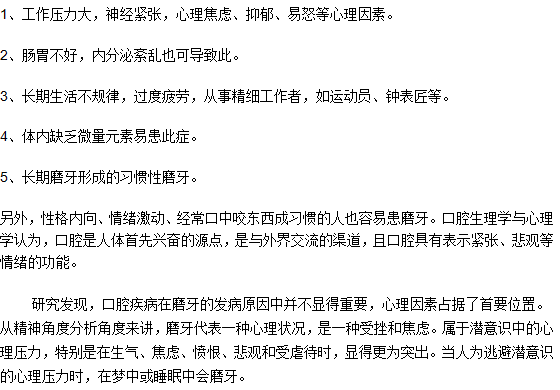 1、工作压力大，神经紧张，心理焦虑、抑郁、易怒等心理因素。

2、肠胃不好，内分泌紊乱也可导致此。

3、长期生活不规律，过度疲劳，从事精细工作者，如运动员、钟表匠等。

4、体内缺乏微量元素易患此症。

5、长期磨牙形成的习惯性磨牙。

另外，性格内向、情绪激动、经常口中咬东西成习惯的人也容易患磨牙。口腔生理学与心理学认为，口腔是人体首先兴奋的源点，是与外界交流的渠道，且口腔具有表示紧张、悲观等情绪的功能。

研究发现，口腔疾病在磨牙的发病原因中并不显得重要，心理因素占据了首要位置。从精神角度分析角度来讲，磨牙代表一种心理状况，是一种受挫和焦虑。属于潜意识中的心理压力，特别是在生气、焦虑、愤恨、悲观和受虐待时，显得更为突出。当人为逃避潜意识的心理压力时，在梦中或睡眠中会磨牙。